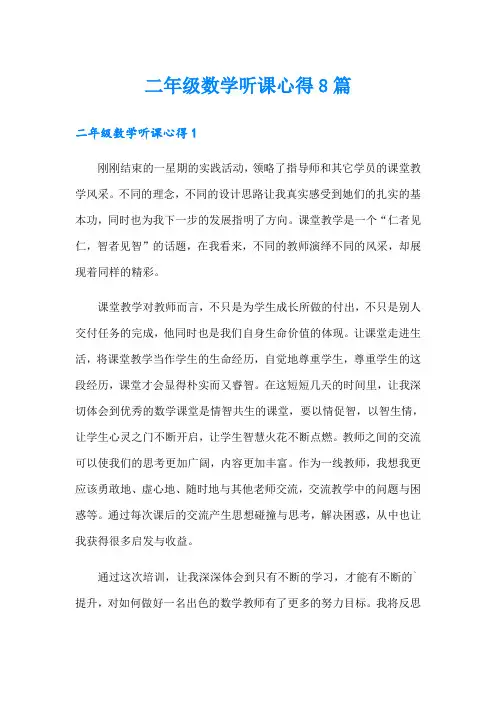 二年级数学听课心得8篇

二年级数学听课心得1

刚刚结束的一星期的实践活动，领略了指导师和其它学员的课堂教学风采。不同的理念，不同的设计思路让我真实感受到她们的扎实的基本功，同时也为我下一步的发展指明了方向。课堂教学是一个“仁者见仁，智者见智”的话题，在我看来，不同的教师演绎不同的风采，却展现着同样的精彩。

课堂教学对教师而言，不只是为学生成长所做的付出，不只是别人交付任务的完成，他同时也是我们自身生命价值的体现。让课堂走进生活，将课堂教学当作学生的生命经历，自觉地尊重学生，尊重学生的这段经历，课堂才会显得朴实而又睿智。在这短短几天的时间里，让我深切体会到优秀的数学课堂是情智共生的课堂，要以情促智，以智生情，让学生心灵之门不断开启，让学生智慧火花不断点燃。教师之间的交流可以使我们的思考更加广阔，内容更加丰富。作为一线教师，我想我更应该勇敢地、虚心地、随时地与其他老师交流，交流教学中的问题与困惑等。通过每次课后的交流产生思想碰撞与思考，解决困惑，从中也让我获得很多启发与收益。

通过这次培训，让我深深体会到只有不断的学习，才能有不断的`提升，对如何做好一名出色的数学教师有了更多的努力目标。我将反思